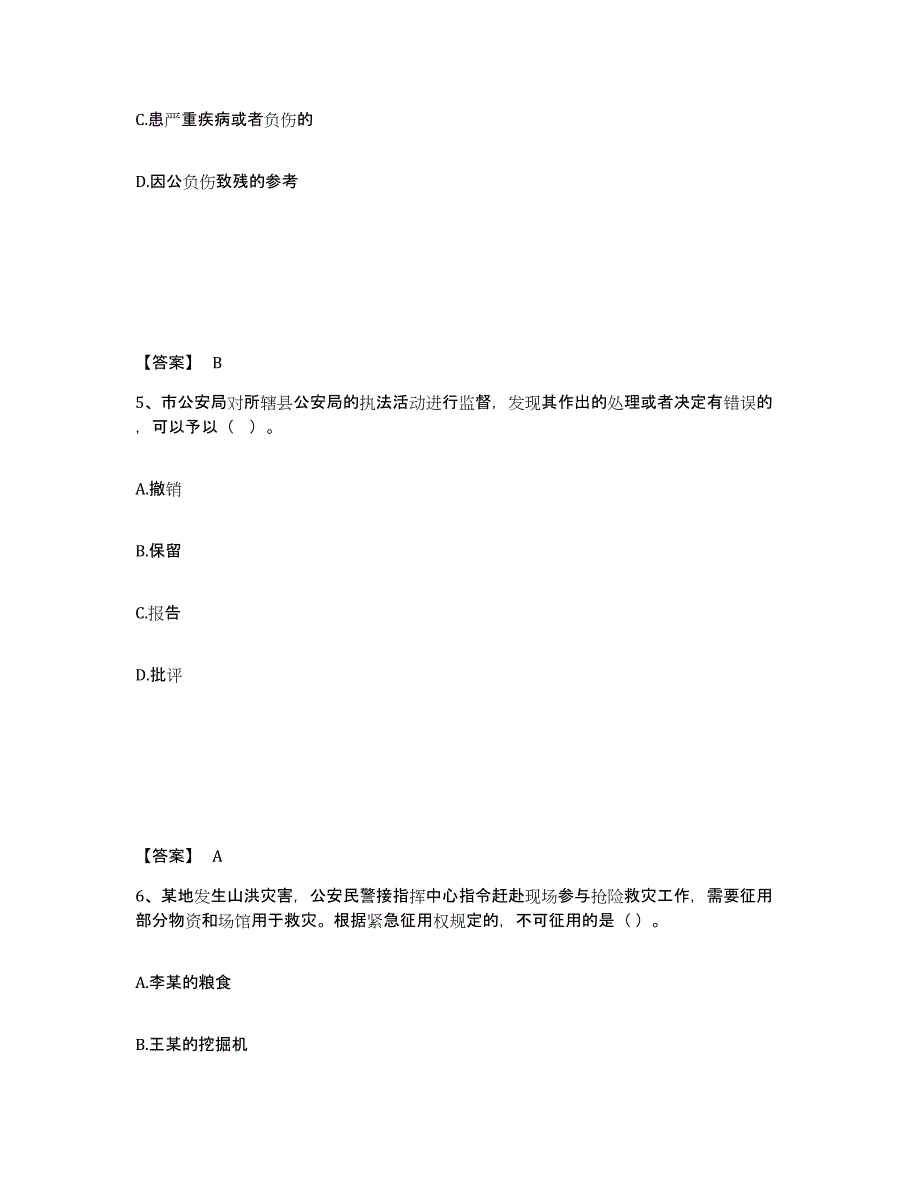 C.患严重疾病或者负伤的

D.因公负伤致残的参考

【答案】 B

5、市公安局对所辖县公安局的执法活动进行监督，发现其作出的处理或者决定有错误的，可以予以（ ）。

A.撤销

B.保留

C.报告

D.批评

【答案】 A

6、某地发生山洪灾害，公安民警接指挥中心指令赶赴现场参与抢险救灾工作，需要征用部分物资和场馆用于救灾。根据紧急征用权规定的，不可征用的是（）。

A.李某的粮食

B.王某的挖掘机